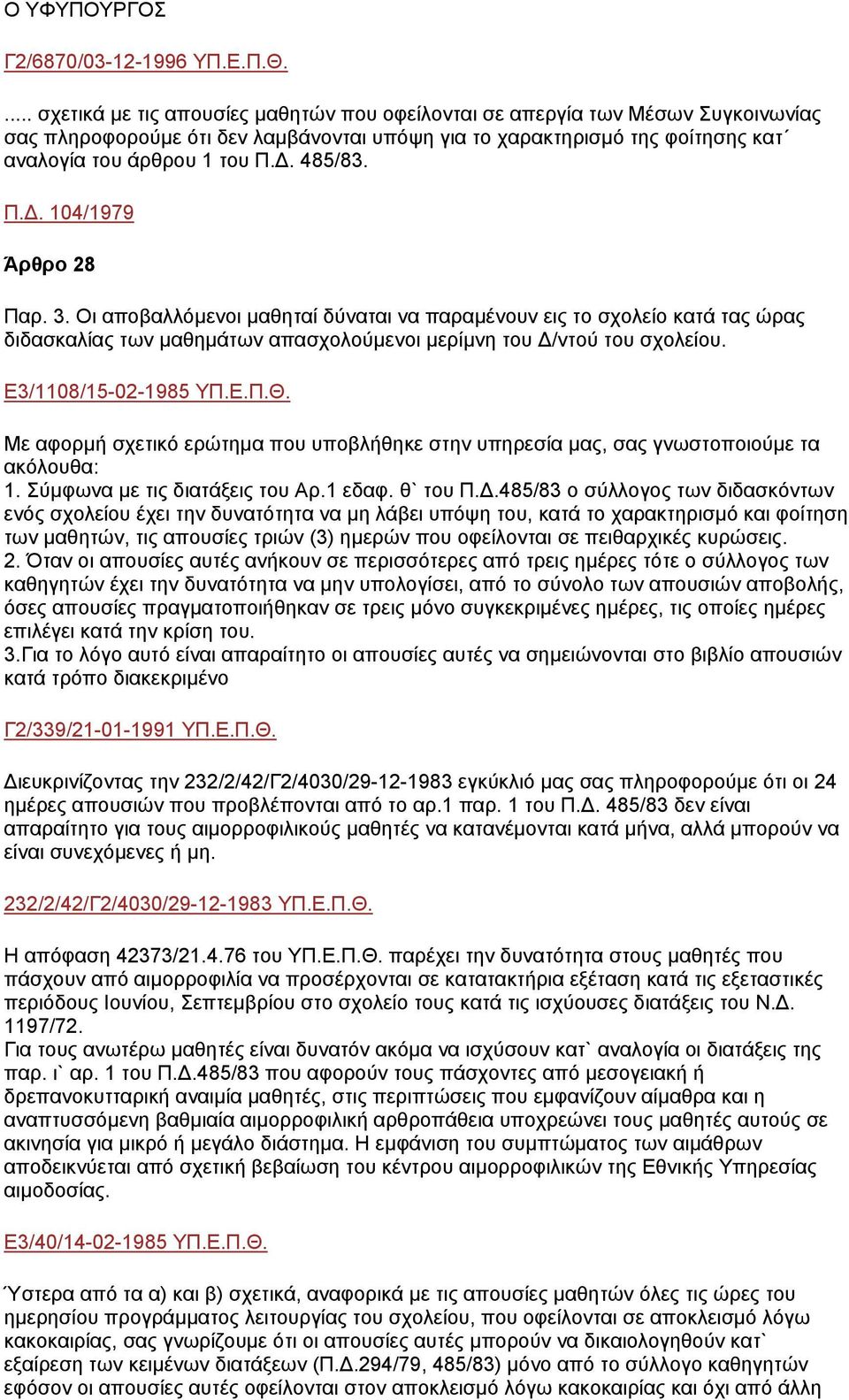 Ο ΥΦΥΠΟΥΡΓΟΣ

Γ2/6870/03-12-1996 ΥΠ.Ε.Π.Θ.

..... σχετικά με τις απουσίες μαθητών που οφείλονται σε απεργία των Μέσων Συγκοινωνίας σας πληροφορούμε ότι δεν λαμβάνονται υπόψη για το χαρακτηρισμό της φοίτησης κατ΄ αναλογία του άρθρου 1 του Π.Δ. 485/83.

Π.Δ. 104/1979

Άρθρο 28

Παρ. 3. Οι αποβαλλόμενοι μαθηταί δύναται να παραμένουν εις το σχολείο κατά τας ώρας διδασκαλίας των μαθημάτων απασχολούμενοι μερίμνη του Δ/ντού του σχολείου.

Ε3/1108/15-02-1985 ΥΠ.Ε.Π.Θ.

Με αφορμή σχετικό ερώτημα που υποβλήθηκε στην υπηρεσία μας, σας γνωστοποιούμε τα ακόλουθα:
1. Σύμφωνα με τις διατάξεις του Αρ.1 εδαφ. θ` του Π.Δ.485/83 ο σύλλογος των διδασκόντων ενός σχολείου έχει την δυνατότητα να μη λάβει υπόψη του, κατά το χαρακτηρισμό και φοίτηση των μαθητών, τις απουσίες τριών (3) ημερών που οφείλονται σε πειθαρχικές κυρώσεις.
2. Όταν οι απουσίες αυτές ανήκουν σε περισσότερες από τρεις ημέρες τότε ο σύλλογος των καθηγητών έχει την δυνατότητα να μην υπολογίσει, από το σύνολο των απουσιών αποβολής, όσες απουσίες πραγματοποιήθηκαν σε τρεις μόνο συγκεκριμένες ημέρες, τις οποίες ημέρες επιλέγει κατά την κρίση του.
3.Για το λόγο αυτό είναι απαραίτητο οι απουσίες αυτές να σημειώνονται στο βιβλίο απουσιών κατά τρόπο διακεκριμένο

Γ2/339/21-01-1991 ΥΠ.Ε.Π.Θ.

Διευκρινίζοντας την 232/2/42/Γ2/4030/29-12-1983 εγκύκλιό μας σας πληροφορούμε ότι οι 24 ημέρες απουσιών που προβλέπονται από το αρ.1 παρ. 1 του Π.Δ. 485/83 δεν είναι απαραίτητο για τους αιμορροφιλικούς μαθητές να κατανέμονται κατά μήνα, αλλά μπορούν να είναι συνεχόμενες ή μη.

232/2/42/Γ2/4030/29-12-1983 ΥΠ.Ε.Π.Θ.

Η απόφαση 42373/21.4.76 του ΥΠ.Ε.Π.Θ. παρέχει την δυνατότητα στους μαθητές που πάσχουν από αιμορροφιλία να προσέρχονται σε κατατακτήρια εξέταση κατά τις εξεταστικές περιόδους Ιουνίου, Σεπτεμβρίου στο σχολείο τους κατά τις ισχύουσες διατάξεις του Ν.Δ. 1197/72.
Για τους ανωτέρω μαθητές είναι δυνατόν ακόμα να ισχύσουν κατ` αναλογία οι διατάξεις της παρ. ι` αρ. 1 του Π.Δ.485/83 που αφορούν τους πάσχοντες από μεσογειακή ή δρεπανοκυτταρική αναιμία μαθητές, στις περιπτώσεις που εμφανίζουν αίμαθρα και η αναπτυσσόμενη βαθμιαία αιμορροφιλική αρθροπάθεια υποχρεώνει τους μαθητές αυτούς σε ακινησία για μικρό ή μεγάλο διάστημα. Η εμφάνιση του συμπτώματος των αιμάθρων αποδεικνύεται από σχετική βεβαίωση του κέντρου αιμορροφιλικών της Εθνικής Υπηρεσίας αιμοδοσίας.

Ε3/40/14-02-1985 ΥΠ.Ε.Π.Θ.

Ύστερα από τα α) και β) σχετικά, αναφορικά με τις απουσίες μαθητών όλες τις ώρες του ημερησίου προγράμματος λειτουργίας του σχολείου, που οφείλονται σε αποκλεισμό λόγω κακοκαιρίας, σας γνωρίζουμε ότι οι απουσίες αυτές μπορούν να δικαιολογηθούν κατ` εξαίρεση των κειμένων διατάξεων (Π.Δ.294/79, 485/83) μόνο από το σύλλογο καθηγητών εφόσον οι απουσίες αυτές οφείλονται στον αποκλεισμό λόγω κακοκαιρίας και όχι από άλλη